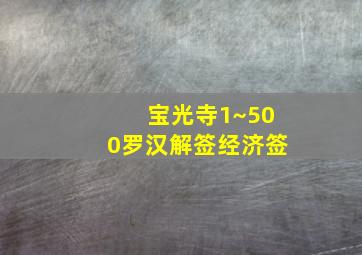 宝光寺1~500罗汉解签经济签